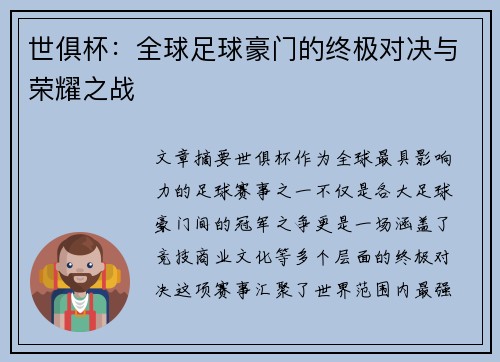 世俱杯：全球足球豪门的终极对决与荣耀之战

文章摘要世俱杯作为全球最具影响力的足球赛事之一不仅是各大足球豪门间的冠军之争更是一场涵盖了竞技商业文化等多个层面的终极对决这项赛事汇聚了世界范围内最强